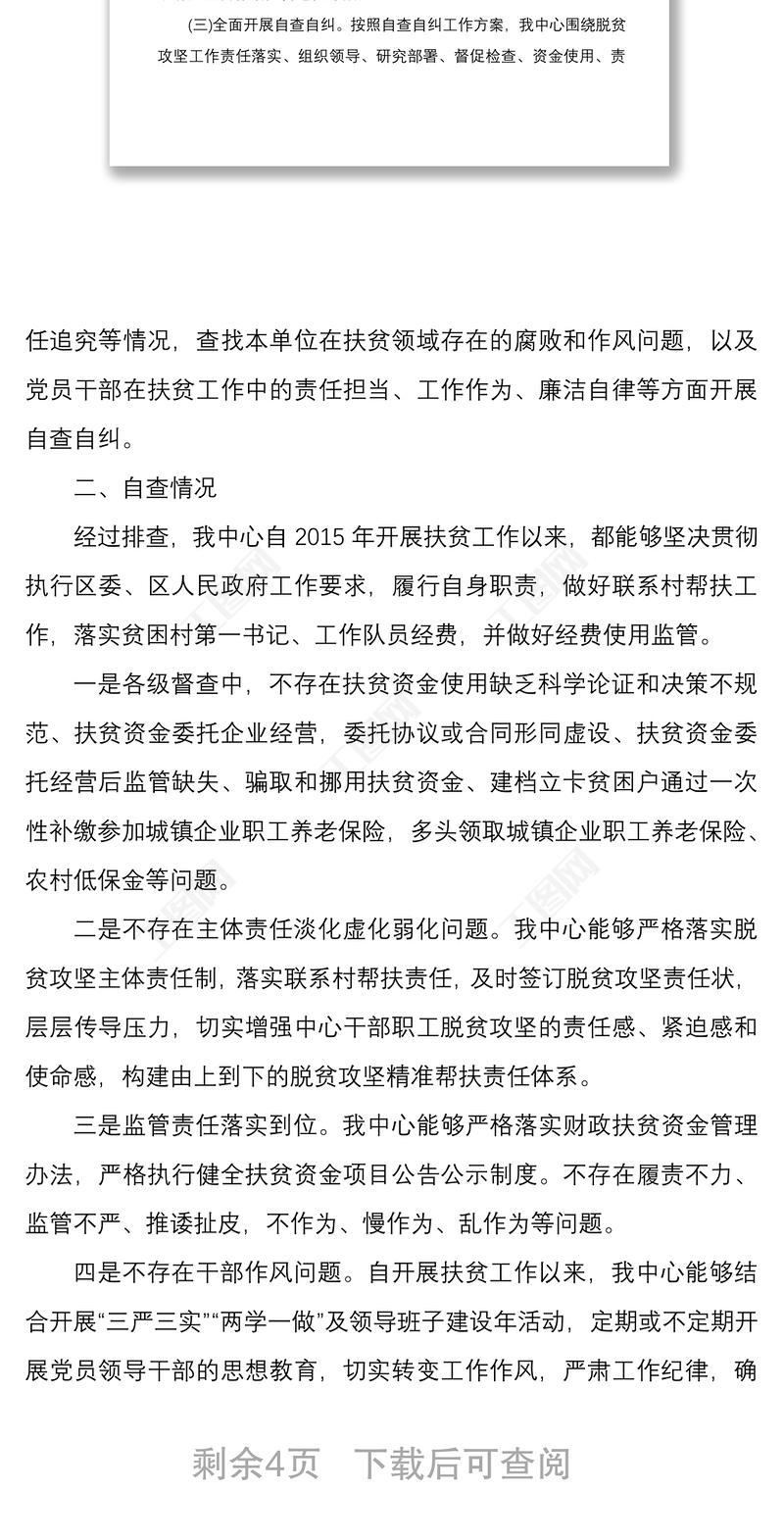 (三)全面开展自查自纠。按照自查自纠工作方案，我中心围绕脱贫攻坚工作责任落实、组织领导、研究部署、督促检查、资金使用、责

任追究等情况，查找本单位在扶贫领域存在的腐败和作风问题，以及党员干部在扶贫工作中的责任担当、工作作为、廉洁自律等方面开展自查自纠。

二、自查情况

经过排查，我中心自 2015 年开展扶贫工作以来，都能够坚决贯彻执行区委、区人民政府工作要求，履行自身职责，做好联系村帮扶工作，落实贫困村第一书记、工作队员经费，并做好经费使用监管。

一是各级督查中，不存在扶贫资金使用缺乏科学论证和决策不规范、扶贫资金委托企业经营，委托协议或合同形同虚设、扶贫资金委托经营后监管缺失、骗取和挪用扶贫资金、建档立卡贫困户通过一次性补缴参加城镇企业职工养老保险，多头领取城镇企业职工养老保险、农村低保金等问题。

二是不存在主体责任淡化虚化弱化问题。我中心能够严格落实脱贫攻坚主体责任制，落实联系村帮扶责任，及时签订脱贫攻坚责任状，层层传导压力，切实增强中心干部职工脱贫攻坚的责任感、紧迫感和使命感，构建由上到下的脱贫攻坚精准帮扶责任体系。

三是监管责任落实到位。我中心能够严格落实财政扶贫资金管理办法，严格执行健全扶贫资金项目公告公示制度。不存在履责不力、监管不严、推诿扯皮，不作为、慢作为、乱作为等问题。

四是不存在干部作风问题。自开展扶贫工作以来，我中心能够结合开展“三严三实”“两学一做”及领导班子建设年活动，定期或不定期开展党员领导干部的思想教育，切实转变工作作风，严肃工作纪律，确

剩余4页 下载后可查阅